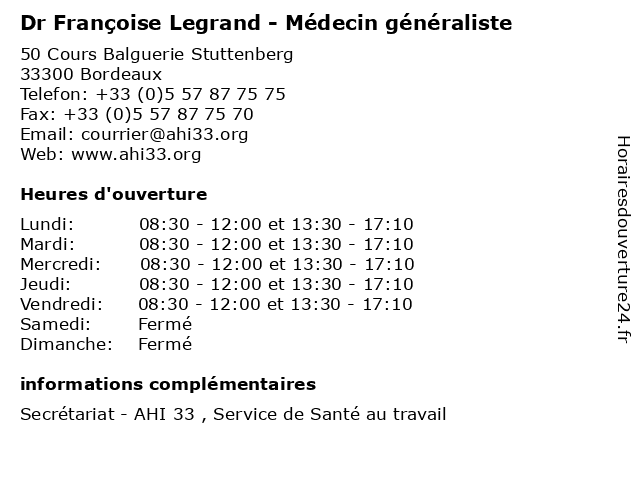 Dr Françoise Legrand - Médecin généraliste

50 Cours Balguerie Stuttenberg
33300 Bordeaux
Telefon: +33 (0)5 57 87 75 75
Fax: +33 (0)5 57 87 75 70
Email: courrier@ahi33.org
Web: www.ahi33.org

Heures d'ouverture

| | |
|---|---|
| Lundi: | 08:30 - 12:00 et 13:30 - 17:10 |
| Mardi: | 08:30 - 12:00 et 13:30 - 17:10 |
| Mercredi: | 08:30 - 12:00 et 13:30 - 17:10 |
| Jeudi: | 08:30 - 12:00 et 13:30 - 17:10 |
| Vendredi: | 08:30 - 12:00 et 13:30 - 17:10 |
| Samedi: | Fermé |
| Dimanche: | Fermé |

informations complémentaires

Secrétariat - AHI 33 , Service de Santé au travail

Horairesdouverture24.fr